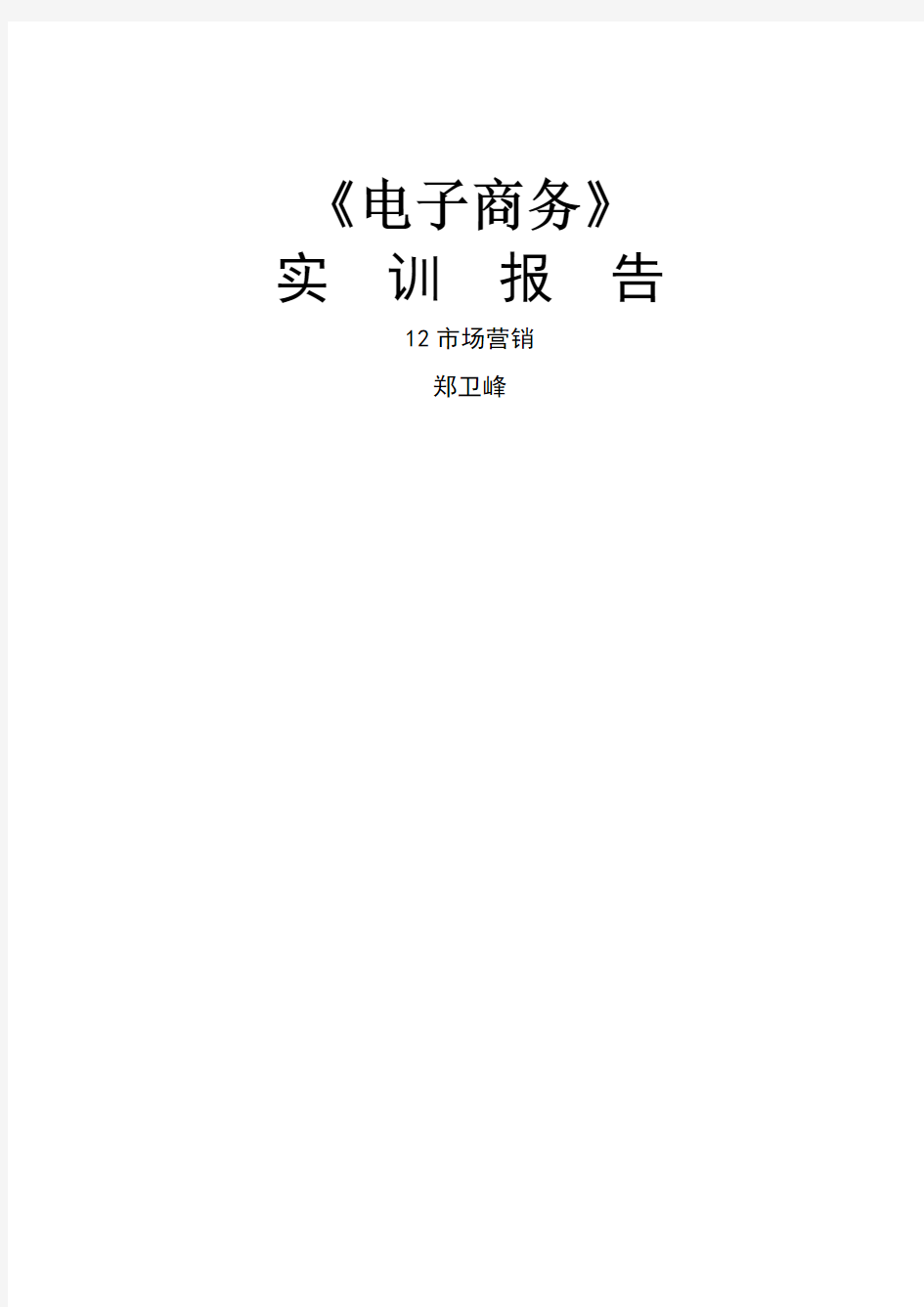 《电子商务》

实　训　报　告

12 市场营销

郑卫峰